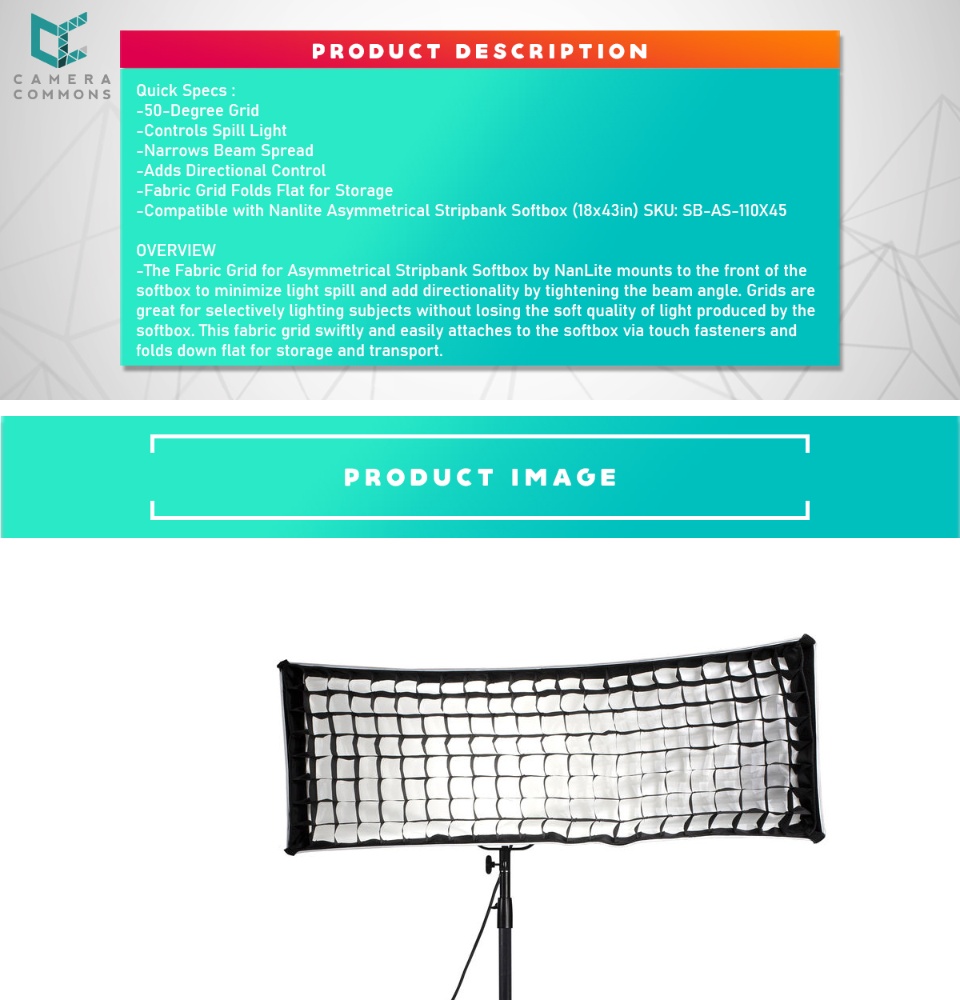 CAMERA
COMMONS

PRODUCT DESCRIPTION

Quick Specs :
-50-Degree Grid
-Controls Spill Light
-Narrows Beam Spread
-Adds Directional Control
-Fabric Grid Folds Flat for Storage
-Compatible with Nanlite Asymmetrical Stripbank Softbox (18x43in) SKU: SB-AS-110X45

OVERVIEW
-The Fabric Grid for Asymmetrical Stripbank Softbox by NanLite mounts to the front of the softbox to minimize light spill and add directionality by tightening the beam angle. Grids are great for selectively lighting subjects without losing the soft quality of light produced by the softbox. This fabric grid swiftly and easily attaches to the softbox via touch fasteners and folds down flat for storage and transport.

PRODUCT IMAGE